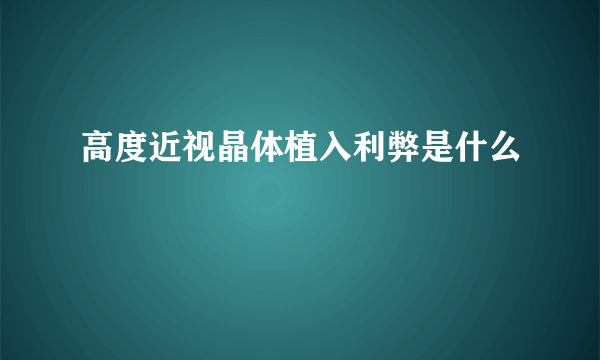 高度近视晶体植入利弊是什么